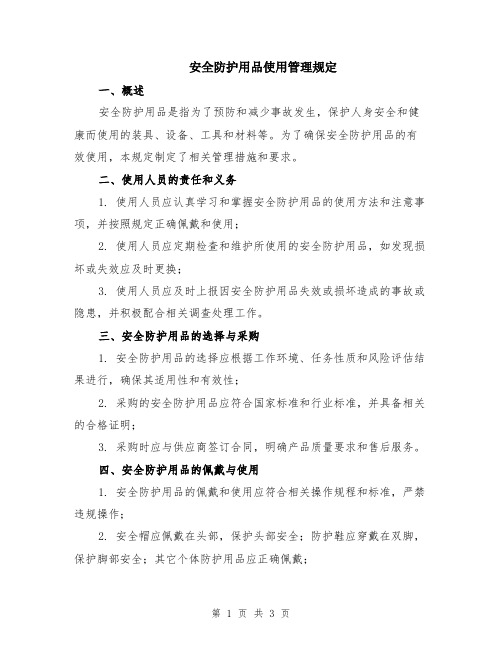 安全防护用品使用管理规定

一、概述

安全防护用品是指为了预防和减少事故发生，保护人身安全和健康而使用的装具、设备、工具和材料等。为了确保安全防护用品的有效使用，本规定制定了相关管理措施和要求。

二、使用人员的责任和义务

1. 使用人员应认真学习和掌握安全防护用品的使用方法和注意事项，并按照规定正确佩戴和使用；

2. 使用人员应定期检查和维护所使用的安全防护用品，如发现损坏或失效应及时更换；

3. 使用人员应及时上报因安全防护用品失效或损坏造成的事故或隐患，并积极配合相关调查处理工作。

三、安全防护用品的选择与采购

1. 安全防护用品的选择应根据工作环境、任务性质和风险评估结果进行，确保其适用性和有效性；

2. 采购的安全防护用品应符合国家标准和行业标准，并具备相关的合格证明；

3. 采购时应与供应商签订合同，明确产品质量要求和售后服务。

四、安全防护用品的佩戴与使用

1. 安全防护用品的佩戴和使用应符合相关操作规程和标准，严禁违规操作；

2. 安全帽应佩戴在头部，保护头部安全；防护鞋应穿戴在双脚，保护脚部安全；其它个体防护用品应正确佩戴；

第 1 页 共 3 页